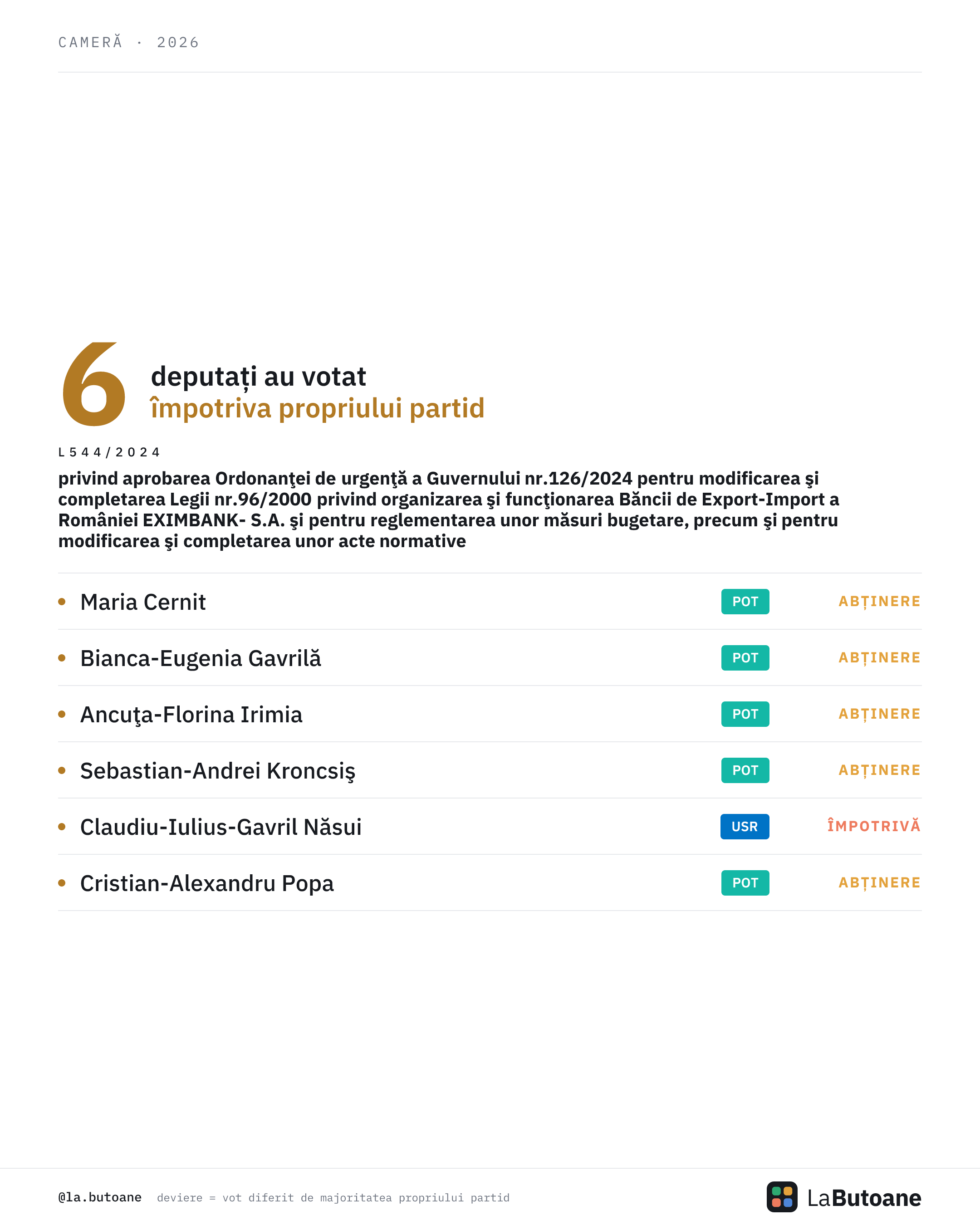 CAMERĂ · 2026

6 deputați au votat
împotriva propriului partid

L544/2024

privind aprobarea Ordonanţei de urgenţă a Guvernului nr.126/2024 pentru modificarea şi completarea Legii nr.96/2000 privind organizarea şi funcţionarea Băncii de Export-Import a României EXIMBANK- S.A. şi pentru reglementarea unor măsuri bugetare, precum şi pentru modificarea şi completarea unor acte normative

| | | |
|---|---|---|
| Maria Cernit | POT | ABȚINERE |
| Bianca-Eugenia Gavrilă | POT | ABȚINERE |
| Ancuţa-Florina Irimia | POT | ABȚINERE |
| Sebastian-Andrei Kroncsiş | POT | ABȚINERE |
| Claudiu-Iulius-Gavril Năsui | USR | ÎMPOTRIVĂ |
| Cristian-Alexandru Popa | POT | ABȚINERE |

@la.butoane deviere = vot diferit de majoritatea propriului partid

LaButoane